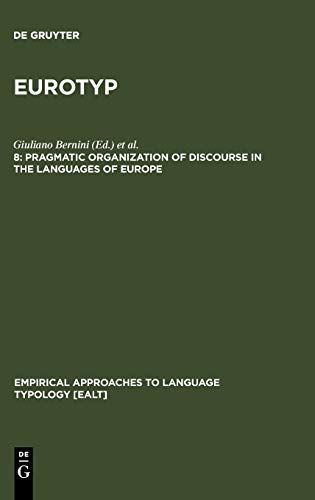 DE GRUYTER

EUROTYP

Giuliano Bernini (Ed.) et al.
8: PRAGMATIC ORGANIZATION OF DISCOURSE IN THE LANGUAGES OF EUROPE

EMPIRICAL APPROACHES TO LANGUAGE TYPOLOGY [EALT]

DE
G